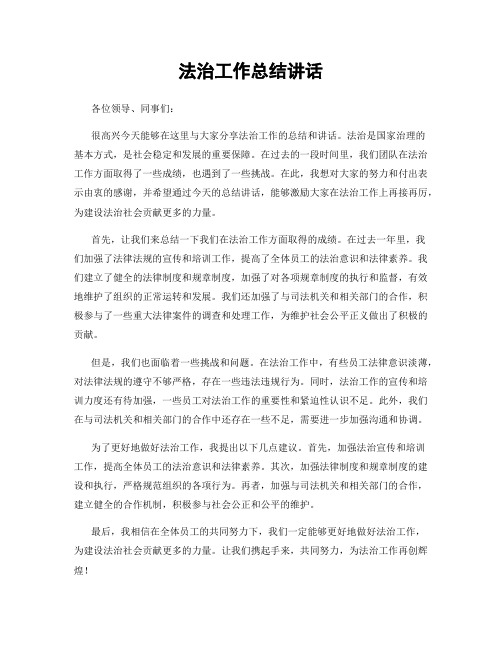 法治工作总结讲话

各位领导、同事们：

很高兴今天能够在这里与大家分享法治工作的总结和讲话。法治是国家治理的基本方式，是社会稳定和发展的重要保障。在过去的一段时间里，我们团队在法治工作方面取得了一些成绩，也遇到了一些挑战。在此，我想对大家的努力和付出表示由衷的感谢，并希望通过今天的总结讲话，能够激励大家在法治工作上再接再厉，为建设法治社会贡献更多的力量。

首先，让我们来总结一下我们在法治工作方面取得的成绩。在过去一年里，我们加强了法律法规的宣传和培训工作，提高了全体员工的法治意识和法律素养。我们建立了健全的法律制度和规章制度，加强了对各项规章制度的执行和监督，有效地维护了组织的正常运转和发展。我们还加强了与司法机关和相关部门的合作，积极参与了一些重大法律案件的调查和处理工作，为维护社会公平正义做出了积极的贡献。

但是，我们也面临着一些挑战和问题。在法治工作中，有些员工法律意识淡薄，对法律法规的遵守不够严格，存在一些违法违规行为。同时，法治工作的宣传和培训力度还有待加强，一些员工对法治工作的重要性和紧迫性认识不足。此外，我们在与司法机关和相关部门的合作中还存在一些不足，需要进一步加强沟通和协调。

为了更好地做好法治工作，我提出以下几点建议。首先，加强法治宣传和培训工作，提高全体员工的法治意识和法律素养。其次，加强法律制度和规章制度的建设和执行，严格规范组织的各项行为。再者，加强与司法机关和相关部门的合作，建立健全的合作机制，积极参与社会公正和公平的维护。

最后，我相信在全体员工的共同努力下，我们一定能够更好地做好法治工作，为建设法治社会贡献更多的力量。让我们携起手来，共同努力，为法治工作再创辉煌！